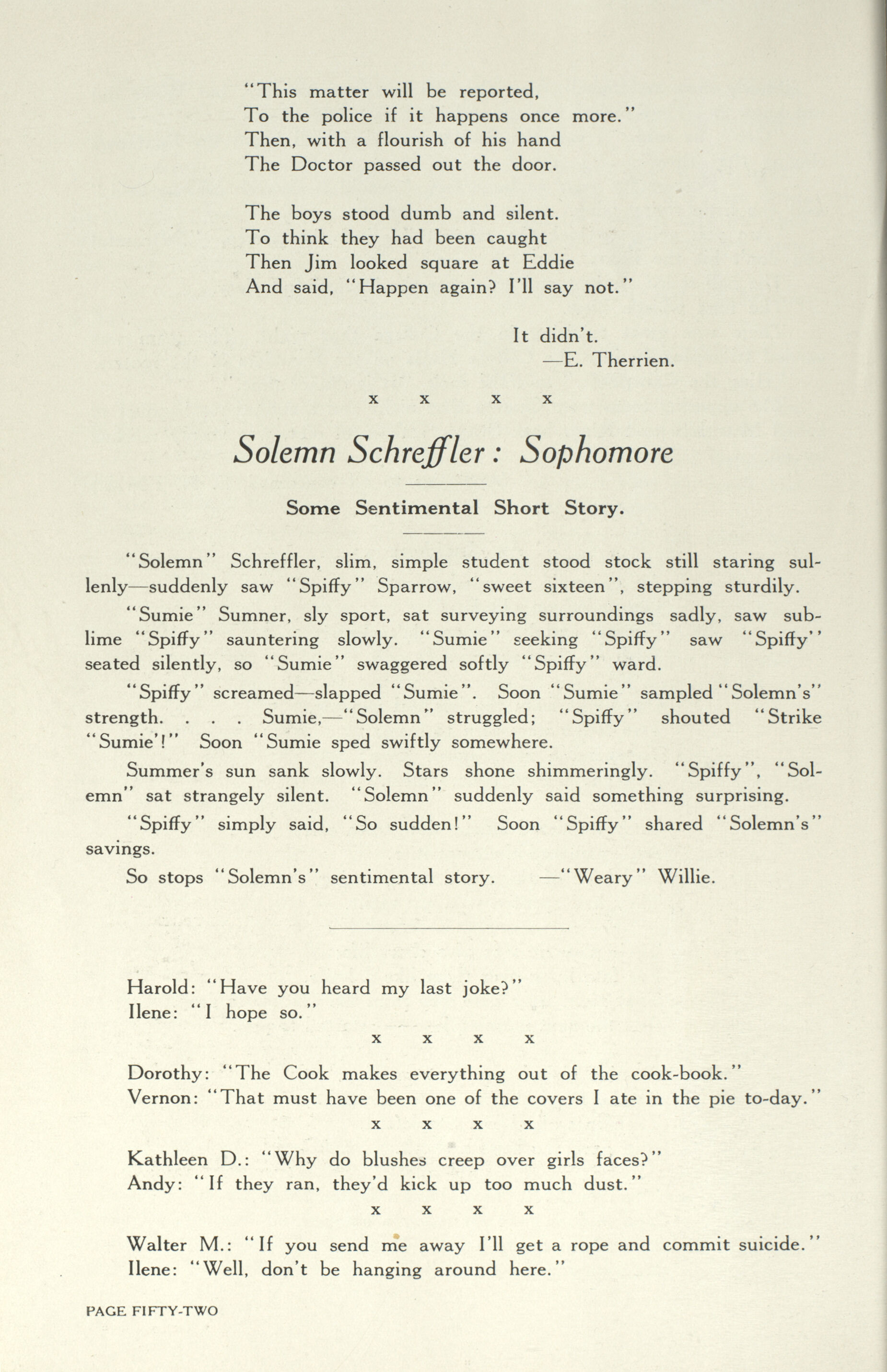 "This matter will be reported,
To the police if it happens once more."
Then, with a flourish of his hand
The Doctor passed out the door.

The boys stood dumb and silent.
To think they had been caught
Then Jim looked square at Eddie
And said, "Happen again? I'll say not."

It didn't.
—E. Therrien.

x x x x

Solemn Schreffler: Sophomore

Some Sentimental Short Story.

"Solemn" Schreffler, slim, simple student stood stock still staring sullenly—suddenly saw "Spiffy" Sparrow, "sweet sixteen", stepping sturdily.

"Sumie" Sumner, sly sport, sat surveying surroundings sadly, saw sublime "Spiffy" sauntering slowly. "Sumie" seeking "Spiffy" saw "Spiffy" seated silently, so "Sumie" swaggered softly "Spiffy" ward.

"Spiffy" screamed—slapped "Sumie". Soon "Sumie" sampled "Solemn's" strength. . . . Sumie,—"Solemn" struggled; "Spiffy" shouted "Strike "Sumie'!" Soon "Sumie sped swiftly somewhere.

Summer's sun sank slowly. Stars shone shimmeringly. "Spiffy", "Solemn" sat strangely silent. "Solemn" suddenly said something surprising.

"Spiffy" simply said, "So sudden!" Soon "Spiffy" shared "Solemn's" savings.

So stops "Solemn's" sentimental story. —"Weary" Willie.

Harold: "Have you heard my last joke?"
Ilene: "I hope so."

x x x x

Dorothy: "The Cook makes everything out of the cook-book."
Vernon: "That must have been one of the covers I ate in the pie to-day."

x x x x

Kathleen D.: "Why do blushes creep over girls faces?"
Andy: "If they ran, they'd kick up too much dust."

x x x x

Walter M.: "If you send me away I'll get a rope and commit suicide."
Ilene: "Well, don't be hanging around here."

PAGE FIFTY-TWO